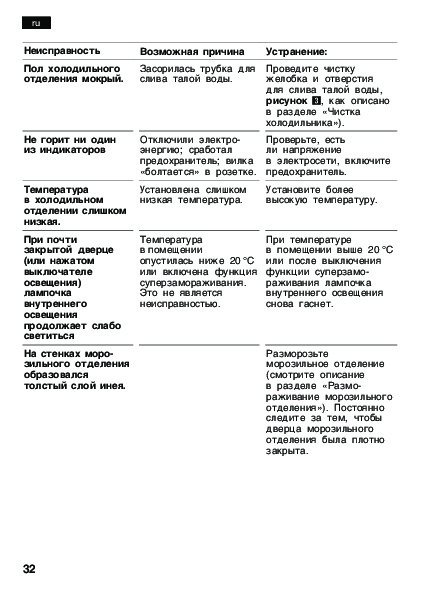 ru

| Неисправность | Возможная причина | Устранение: |
|---|---|---|
| Пол холодильного отделения мокрый. | Засорилась трубка для слива талой воды. | Проведите чистку желобка и отверстия для слива талой воды, рисунок 3, как описано в разделе «Чистка холодильника»). |
| Не горит ни один из индикаторов | Отключили электроэнергию; сработал предохранитель; вилка «болтается» в розетке. | Проверьте, есть ли напряжение в электросети, включите предохранитель. |
| Температура в холодильном отделении слишком низкая. | Установлена слишком низкая температура. | Установите более высокую температуру. |
| При почти закрытой дверце (или нажатом выключателе освещения) лампочка внутреннего освещения продолжает слабо светиться | Температура в помещении опустилась ниже 20 °C или включена функция суперзамораживания. Это не является неисправностью. | При температуре в помещении выше 20 °C или после выключения функции суперзамораживания лампочка внутреннего освещения снова гаснет. |
| На стенках морозильного отделения образовался толстый слой инея. | | Разморозьте морозильное отделение (смотрите описание в разделе «Размораживание морозильного отделения»). Постоянно следите за тем, чтобы дверца морозильного отделения была плотно закрыта. |

32